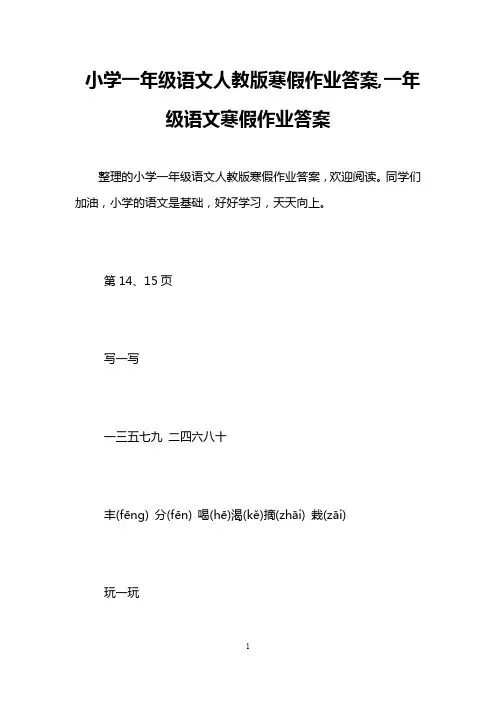 小学一年级语文人教版寒假作业答案,一年级语文寒假作业答案

整理的小学一年级语文人教版寒假作业答案，欢迎阅读。同学们加油，小学的语文是基础，好好学习，天天向上。

第 14、15 页

写一写

一三五七九 二四六八十

丰(fēng) 分(fēn) 喝(hē)渴(kě)摘(zhāi) 栽(zāi)

玩一玩

1